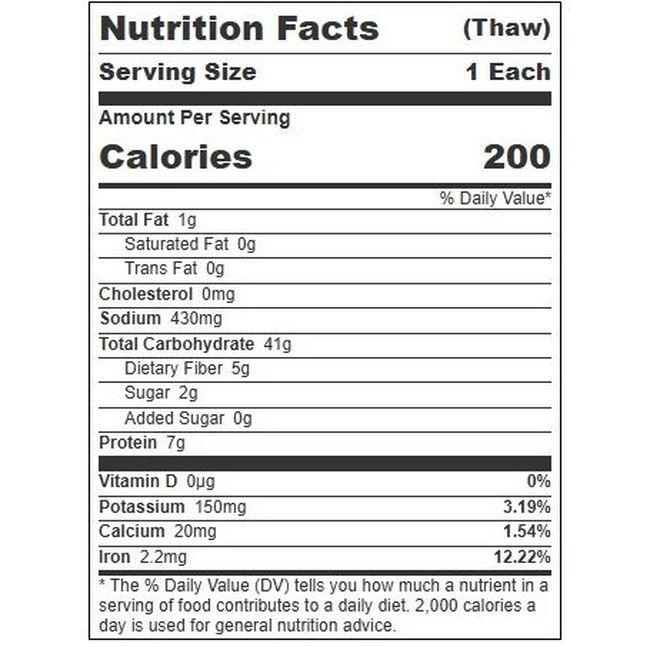 Nutrition Facts (Thaw)

Serving Size 1 Each

Amount Per Serving

Calories 200

% Daily Value*

Total Fat 1g

Saturated Fat 0g

Trans Fat 0g

Cholesterol 0mg

Sodium 430mg

Total Carbohydrate 41g

Dietary Fiber 5g

Sugar 2g

Added Sugar 0g

Protein 7g

Vitamin D 0μg 0%

Potassium 150mg 3.19%

Calcium 20mg 1.54%

Iron 2.2mg 12.22%

* The % Daily Value (DV) tells you how much a nutrient in a serving of food contributes to a daily diet. 2,000 calories a day is used for general nutrition advice.